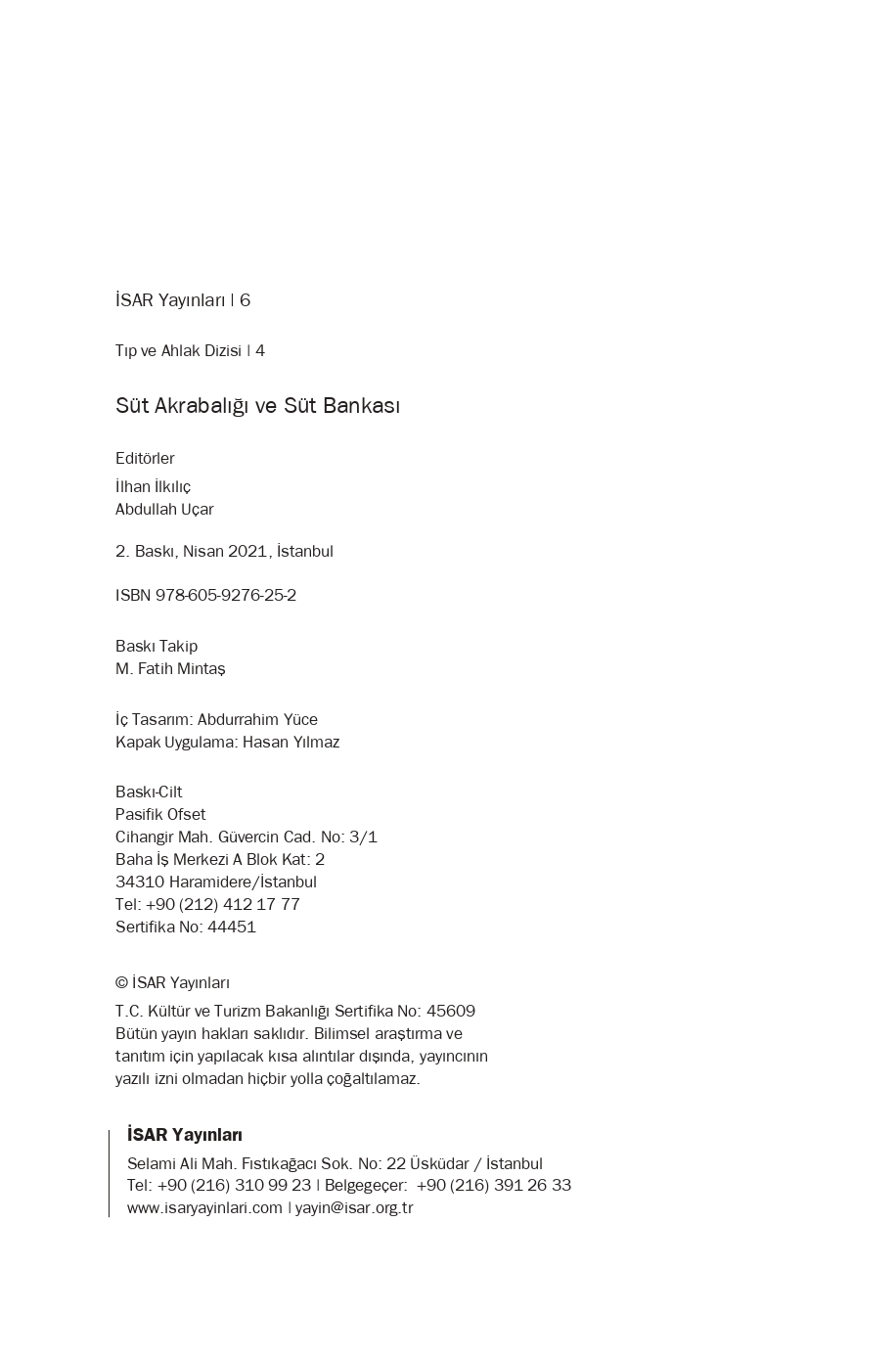 İSAR Yayınları | 6

Tıp ve Ahlak Dizisi | 4

Süt Akrabalığı ve Süt Bankası

Editörler
İlhan İlkılıç
Abdullah Uçar

2. Baskı, Nisan 2021, İstanbul

ISBN 978-605-9276-25-2

Baskı Takip
M. Fatih Mintaş

İç Tasarım: Abdurrahim Yüce
Kapak Uygulama: Hasan Yılmaz

Baskı-Cilt
Pasifik Ofset
Cihangir Mah. Güvercin Cad. No: 3/1
Baha İş Merkezi A Blok Kat: 2
34310 Haramidere/İstanbul
Tel: +90 (212) 412 17 77
Sertifika No: 44451

© İSAR Yayınları
T.C. Kültür ve Turizm Bakanlığı Sertifika No: 45609
Bütün yayın hakları saklıdır. Bilimsel araştırma ve tanıtım için yapılacak kısa alıntılar dışında, yayıncının yazılı izni olmadan hiçbir yolla çoğaltılamaz.

İSAR Yayınları
Selami Ali Mah. Fıstıkağacı Sok. No: 22 Üsküdar / İstanbul
Tel: +90 (216) 310 99 23 | Belgegeçer: +90 (216) 391 26 33
www.isaryayinlari.com | yayin@isar.org.tr